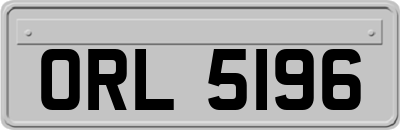 ORL 5196